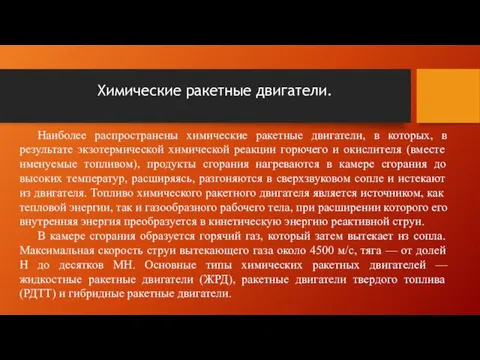 Химические ракетные двигатели.

Наиболее распространены химические ракетные двигатели, в которых, в результате экзотермической химической реакции горючего и окислителя (вместе именуемые топливом), продукты сгорания нагреваются в камере сгорания до высоких температур, расширяясь, разгоняются в сверхзвуковом сопле и истекают из двигателя. Топливо химического ракетного двигателя является источником, как тепловой энергии, так и газообразного рабочего тела, при расширении которого его внутренняя энергия преобразуется в кинетическую энергию реактивной струи.

В камере сгорания образуется горячий газ, который затем вытекает из сопла. Максимальная скорость струи вытекающего газа около 4500 м/с, тяга — от долей Н до десятков МН. Основные типы химических ракетных двигателей — жидкостные ракетные двигатели (ЖРД), ракетные двигатели твердого топлива (РДТТ) и гибридные ракетные двигатели.